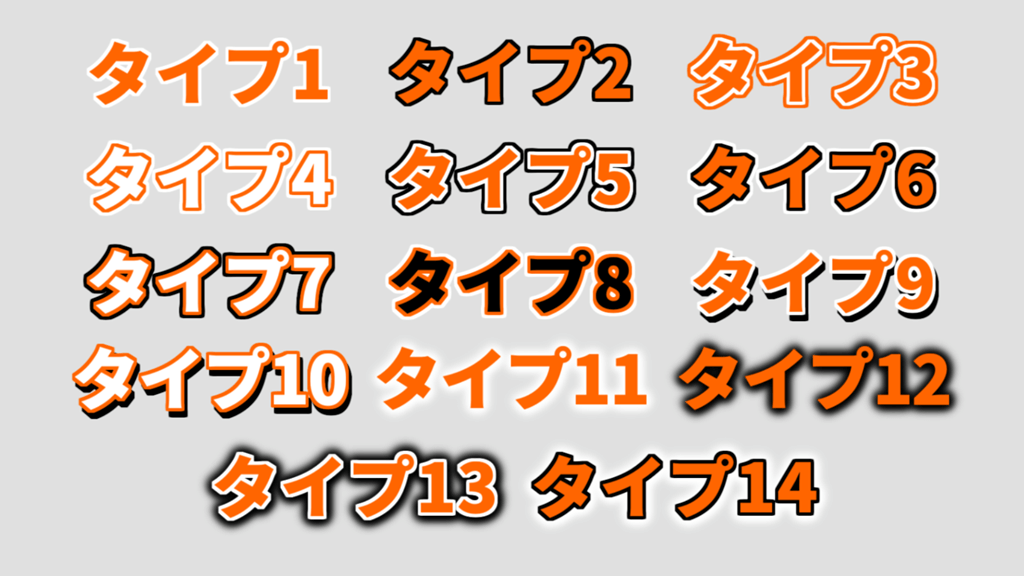 タイプ1 タイプ2 タイプ3
タイプ4 タイプ5 タイプ6
タイプ7 タイプ8 タイプ9
タイプ10 タイプ11 タイプ12
タイプ13 タイプ14